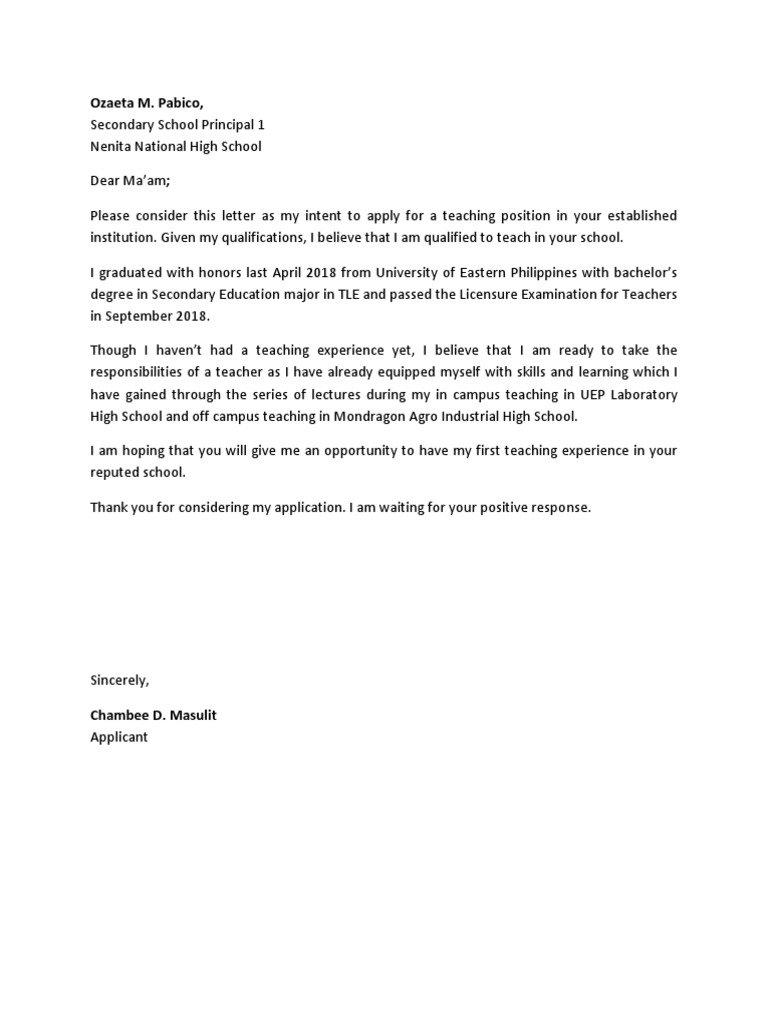 Ozaeta M. Pabico,
Secondary School Principal 1
Nenita National High School

Dear Ma'am;

Please consider this letter as my intent to apply for a teaching position in your established institution. Given my qualifications, I believe that I am qualified to teach in your school.

I graduated with honors last April 2018 from University of Eastern Philippines with bachelor's degree in Secondary Education major in TLE and passed the Licensure Examination for Teachers in September 2018.

Though I haven't had a teaching experience yet, I believe that I am ready to take the responsibilities of a teacher as I have already equipped myself with skills and learning which I have gained through the series of lectures during my in campus teaching in UEP Laboratory High School and off campus teaching in Mondragon Agro Industrial High School.

I am hoping that you will give me an opportunity to have my first teaching experience in your reputed school.

Thank you for considering my application. I am waiting for your positive response.

Sincerely,

Chambee D. Masulit
Applicant